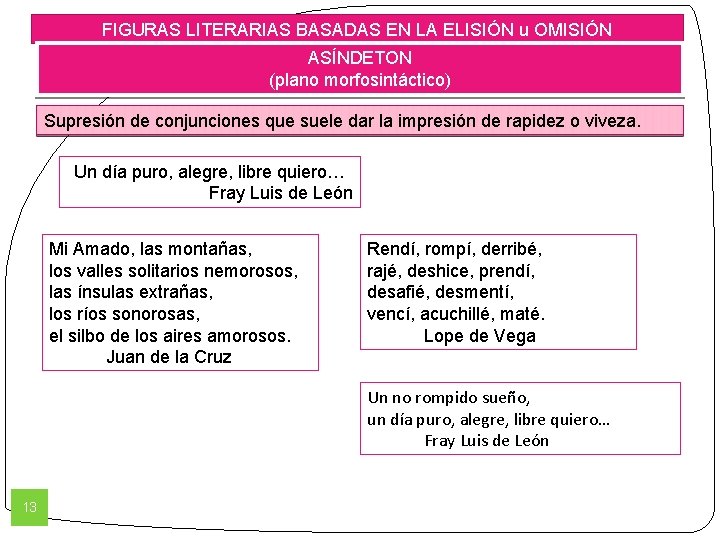 FIGURAS LITERARIAS BASADAS EN LA ELISIÓN u OMISIÓN

ASÍNDETON
(plano morfosintáctico)

Supresión de conjunciones que suele dar la impresión de rapidez o viveza.

Un día puro, alegre, libre quiero…
Fray Luis de León

Mi Amado, las montañas,
los valles solitarios nemorosos,
las ínsulas extrañas,
los ríos sonorosas,
el silbo de los aires amorosos.
Juan de la Cruz

Rendí, rompí, derribé,
rajé, deshice, prendí,
desafié, desmentí,
vencí, acuchillé, maté.
Lope de Vega

Un no rompido sueño,
un día puro, alegre, libre quiero…
Fray Luis de León

13